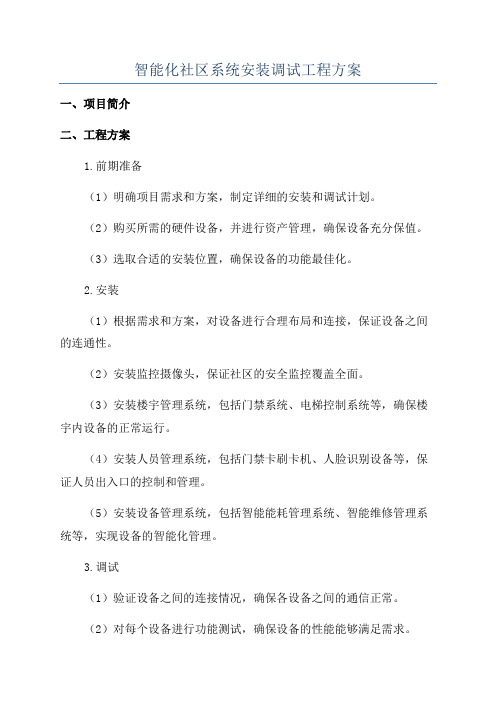 智能化社区系统安装调试工程方案

一、项目简介

二、工程方案

1.前期准备

（1）明确项目需求和方案，制定详细的安装和调试计划。

（2）购买所需的硬件设备，并进行资产管理，确保设备充分保值。

（3）选取合适的安装位置，确保设备的功能最佳化。

2.安装

（1）根据需求和方案，对设备进行合理布局和连接，保证设备之间的连通性。

（2）安装监控摄像头，保证社区的安全监控覆盖全面。

（3）安装楼宇管理系统，包括门禁系统、电梯控制系统等，确保楼宇内设备的正常运行。

（4）安装人员管理系统，包括门禁卡刷卡机、人脸识别设备等，保证人员出入口的控制和管理。

（5）安装设备管理系统，包括智能能耗管理系统、智能维修管理系统等，实现设备的智能化管理。

3.调试

（1）验证设备之间的连接情况，确保各设备之间的通信正常。

（2）对每个设备进行功能测试，确保设备的性能能够满足需求。